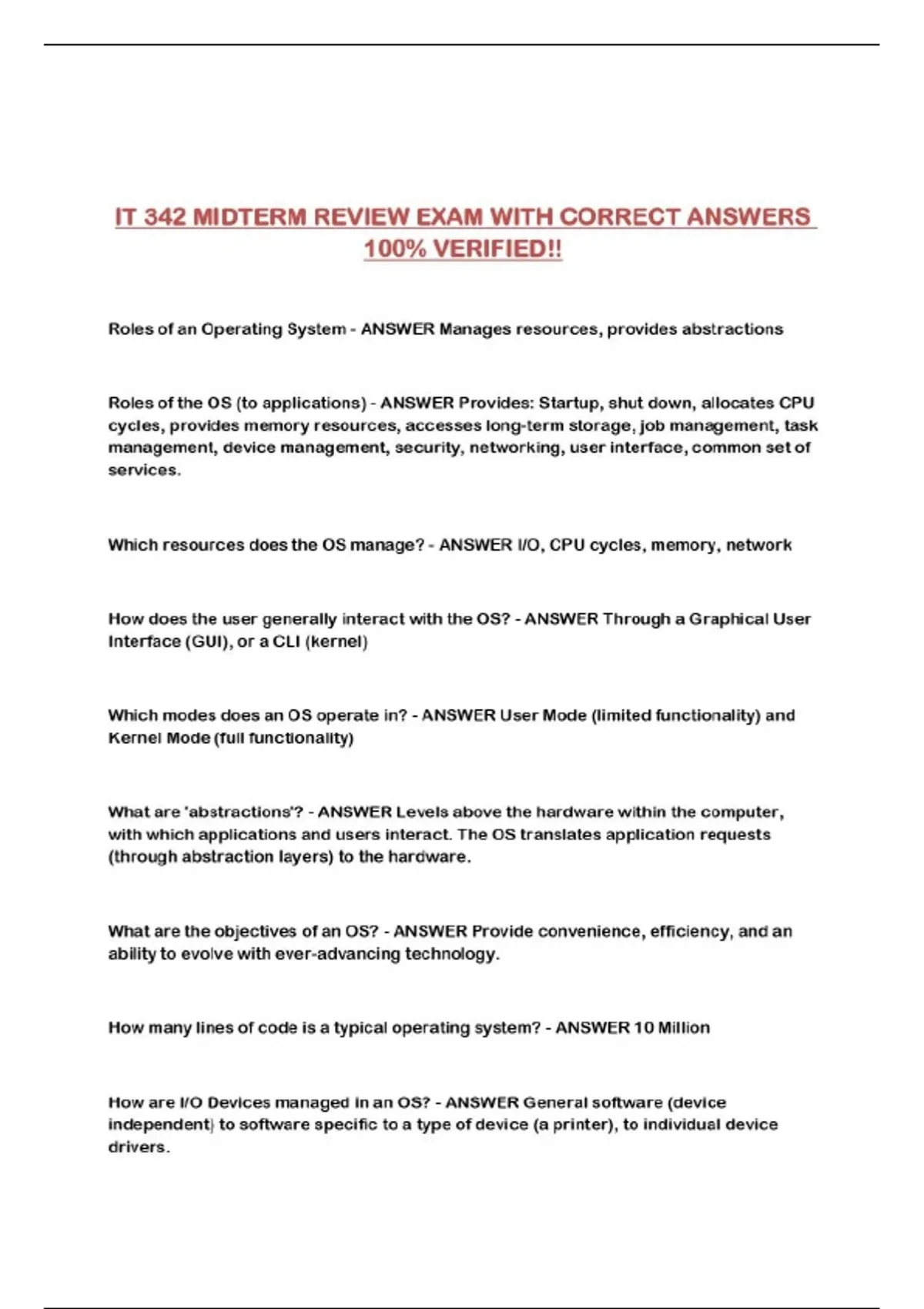 IT 342 MIDTERM REVIEW EXAM WITH CORRECT ANSWERS 100% VERIFIED!!

Roles of an Operating System - ANSWER Manages resources, provides abstractions

Roles of the OS (to applications) - ANSWER Provides: Startup, shut down, allocates CPU cycles, provides memory resources, accesses long-term storage, job management, task management, device management, security, networking, user interface, common set of services.

Which resources does the OS manage? - ANSWER I/O, CPU cycles, memory, network

How does the user generally interact with the OS? - ANSWER Through a Graphical User Interface (GUI), or a CLI (kernel)

Which modes does an OS operate in? - ANSWER User Mode (limited functionality) and Kernel Mode (full functionality)

What are 'abstractions'? - ANSWER Levels above the hardware within the computer, with which applications and users interact. The OS translates application requests (through abstraction layers) to the hardware.

What are the objectives of an OS? - ANSWER Provide convenience, efficiency, and an ability to evolve with ever-advancing technology.

How many lines of code is a typical operating system? - ANSWER 10 Million

How are I/O Devices managed in an OS? - ANSWER General software (device independent) to software specific to a type of device (a printer), to individual device drivers.